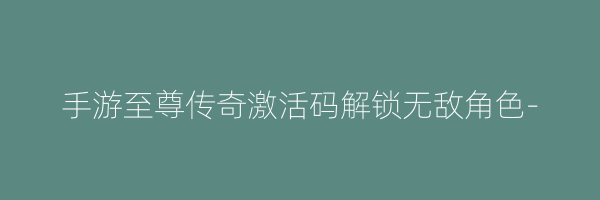 手游至尊传奇激活码解锁无敌角色-